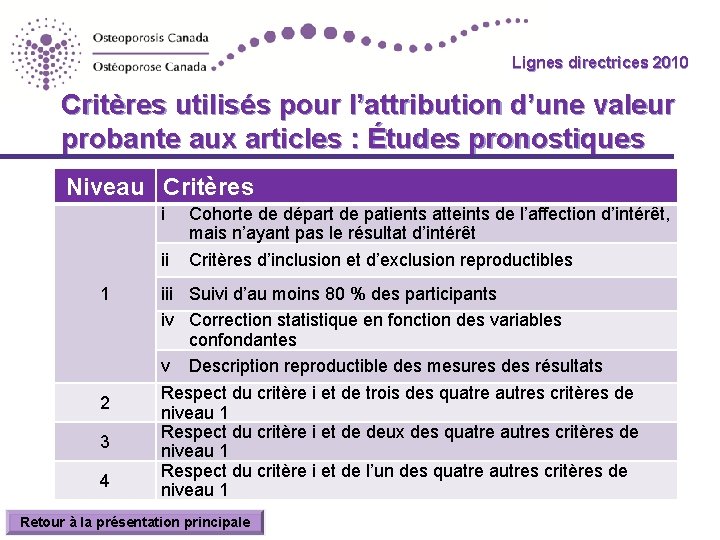 Osteoporosis Canada
Ostéoporose Canada

Lignes directrices 2010

Critères utilisés pour l'attribution d'une valeur probante aux articles : Études pronostiques

| Niveau | Critères |
|---|---|
| 1 | i Cohorte de départ de patients atteints de l'affection d'intérêt, mais n'ayant pas le résultat d'intérêt |
| | ii Critères d'inclusion et d'exclusion reproductibles |
| | iii Suivi d'au moins 80 % des participants |
| | iv Correction statistique en fonction des variables confondantes |
| | v Description reproductible des mesures des résultats |
| 2 | Respect du critère i et de trois des quatre autres critères de niveau 1 |
| 3 | Respect du critère i et de deux des quatre autres critères de niveau 1 |
| 4 | Respect du critère i et de l'un des quatre autres critères de niveau 1 |

Retour à la présentation principale